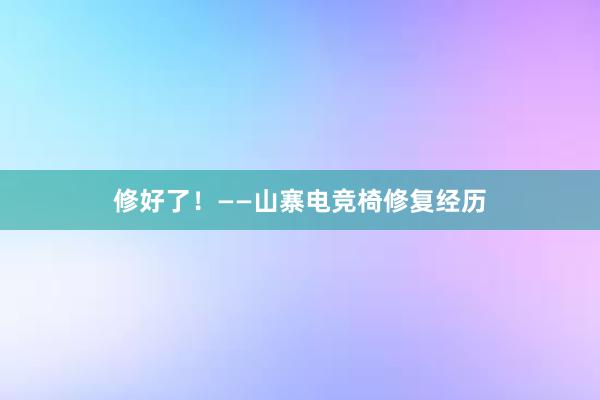 修好了！——山寨电竞椅修复经历